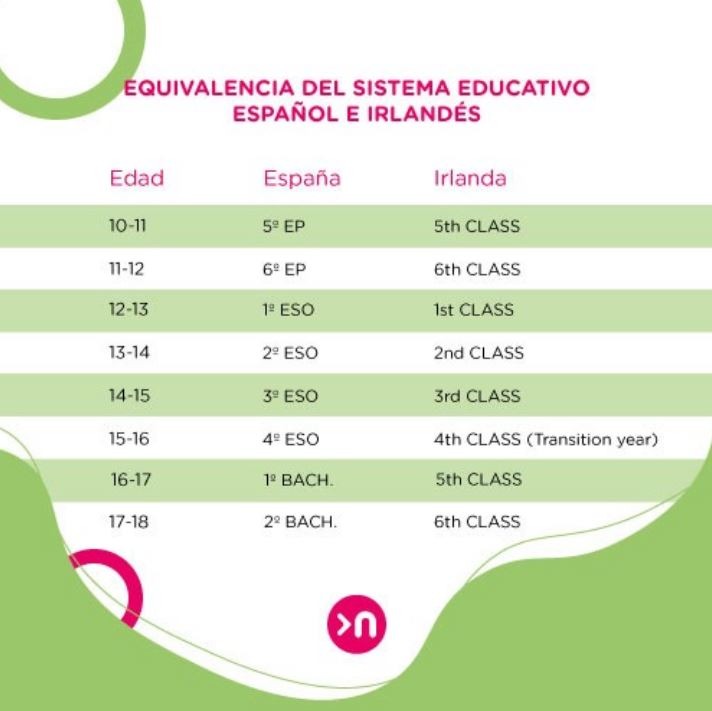 EQUIVALENCIA DEL SISTEMA EDUCATIVO ESPAÑOL E IRLANDÉS

| Edad | España | Irlanda |
|---|---|---|
| 10-11 | 5º EP | 5th CLASS |
| 11-12 | 6º EP | 6th CLASS |
| 12-13 | 1º ESO | 1st CLASS |
| 13-14 | 2º ESO | 2nd CLASS |
| 14-15 | 3º ESO | 3rd CLASS |
| 15-16 | 4º ESO | 4th CLASS (Transition year) |
| 16-17 | 1º BACH. | 5th CLASS |
| 17-18 | 2º BACH. | 6th CLASS |

>n